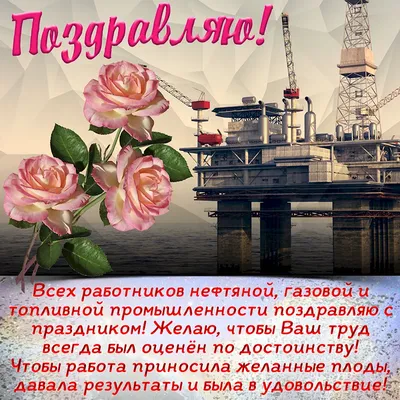 Поздравляю!

Всех работников нефтяной, газовой и топливной промышленности поздравляю с праздником! Желаю, чтобы Ваш труд всегда был оценён по достоинству! Чтобы работа приносила желанные плоды, давала результаты и была в удовольствие!